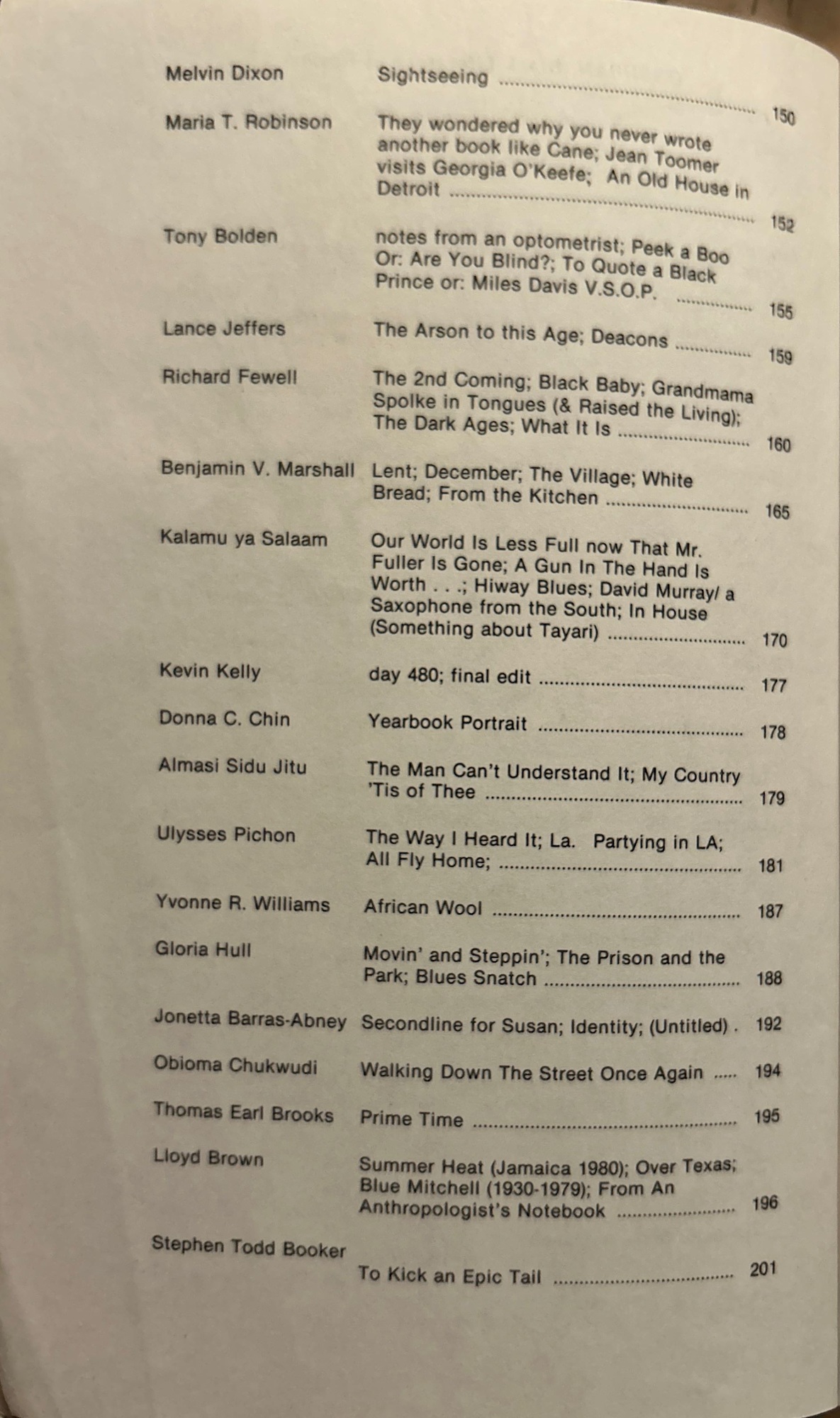 Melvin Dixon Sightseeing 150

Maria T. Robinson They wondered why you never wrote another book like Cane; Jean Toomer visits Georgia O'Keefe; An Old House in Detroit 152

Tony Bolden notes from an optometrist; Peek a Boo Or: Are You Blind?; To Quote a Black Prince or: Miles Davis V.S.O.P. 155

Lance Jeffers The Arson to this Age; Deacons 159

Richard Fewell The 2nd Coming; Black Baby; Grandmama Spolke in Tongues (& Raised the Living); The Dark Ages; What It Is 160

Benjamin V. Marshall Lent; December; The Village; White Bread; From the Kitchen 165

Kalamu ya Salaam Our World Is Less Full now That Mr. Fuller Is Gone; A Gun In The Hand Is Worth . . .; Hiway Blues; David Murray/ a Saxophone from the South; In House (Something about Tayari) 170

Kevin Kelly day 480; final edit 177

Donna C. Chin Yearbook Portrait 178

Almasi Sidu Jitu The Man Can't Understand It; My Country 'Tis of Thee 179

Ulysses Pichon The Way I Heard It; La. Partying in LA; All Fly Home; 181

Yvonne R. Williams African Wool 187

Gloria Hull Movin' and Steppin'; The Prison and the Park; Blues Snatch 188

Jonetta Barras-Abney Secondline for Susan; Identity; (Untitled) . 192

Obioma Chukwudi Walking Down The Street Once Again 194

Thomas Earl Brooks Prime Time 195

Lloyd Brown Summer Heat (Jamaica 1980); Over Texas; Blue Mitchell (1930-1979); From An Anthropologist's Notebook 196

Stephen Todd Booker
To Kick an Epic Tail 201